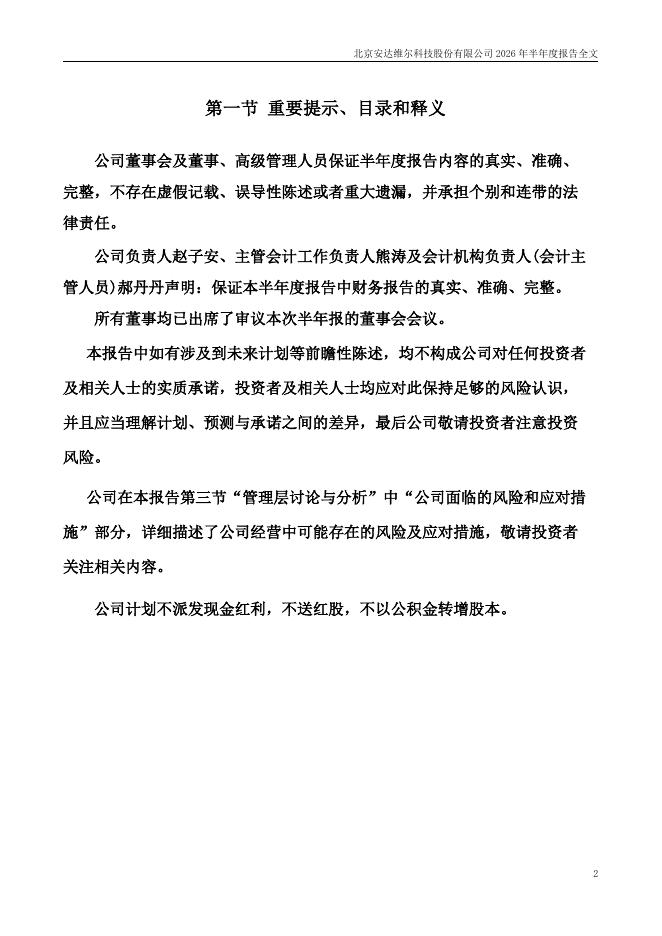 北京安达维尔科技股份有限公司 2026 年半年度报告全文

第一节 重要提示、目录和释义

公司董事会及董事、高级管理人员保证半年度报告内容的真实、准确、完整，不存在虚假记载、误导性陈述或者重大遗漏，并承担个别和连带的法律责任。

公司负责人赵子安、主管会计工作负责人熊涛及会计机构负责人(会计主管人员)郝丹丹声明：保证本半年度报告中财务报告的真实、准确、完整。

所有董事均已出席了审议本次半年报的董事会会议。

本报告中如有涉及到未来计划等前瞻性陈述，均不构成公司对任何投资者及相关人士的实质承诺，投资者及相关人士均应对此保持足够的风险认识，并且应当理解计划、预测与承诺之间的差异，最后公司敬请投资者注意投资风险。

公司在本报告第三节“管理层讨论与分析”中“公司面临的风险和应对措施”部分，详细描述了公司经营中可能存在的风险及应对措施，敬请投资者关注相关内容。

公司计划不派发现金红利，不送红股，不以公积金转增股本。

2